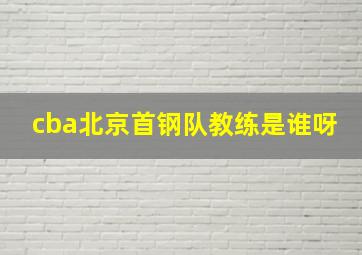 cba北京首钢队教练是谁呀